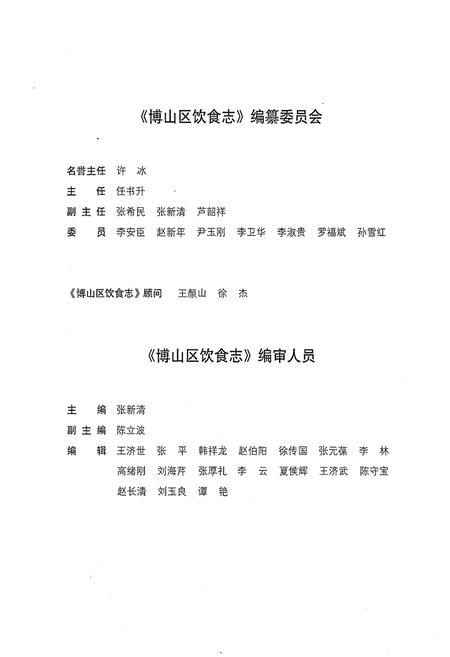 《博山区饮食志》编纂委员会

名誉主任　许　冰
主　　任　任书升
副 主 任　张希民　张新清　芦韶祥
委　　员　李安臣　赵新年　尹玉刚　李卫华　李淑贵　罗福斌　孙雪红

《博山区饮食志》顾问　王颜山　徐　杰

《博山区饮食志》编审人员

主　　编　张新清
副 主 编　陈立波
编　　辑　王济世　张　平　韩祥龙　赵伯阳　徐传国　张元葆　李　林
高绪刚　刘海芹　张厚礼　李　云　夏侯辉　王济武　陈守宝
赵长清　刘玉良　谭　艳